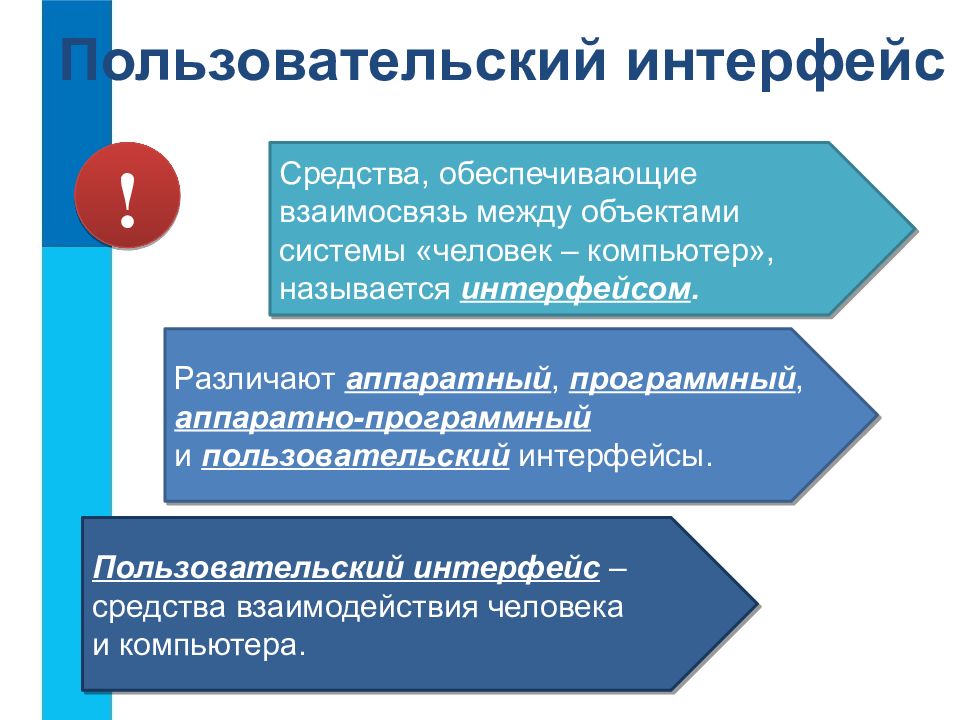 Пользовательский интерфейс

!

Средства, обеспечивающие взаимосвязь между объектами системы «человек – компьютер», называется интерфейсом.

Различают аппаратный, программный, аппаратно-программный и пользовательский интерфейсы.

Пользовательский интерфейс – средства взаимодействия человека и компьютера.